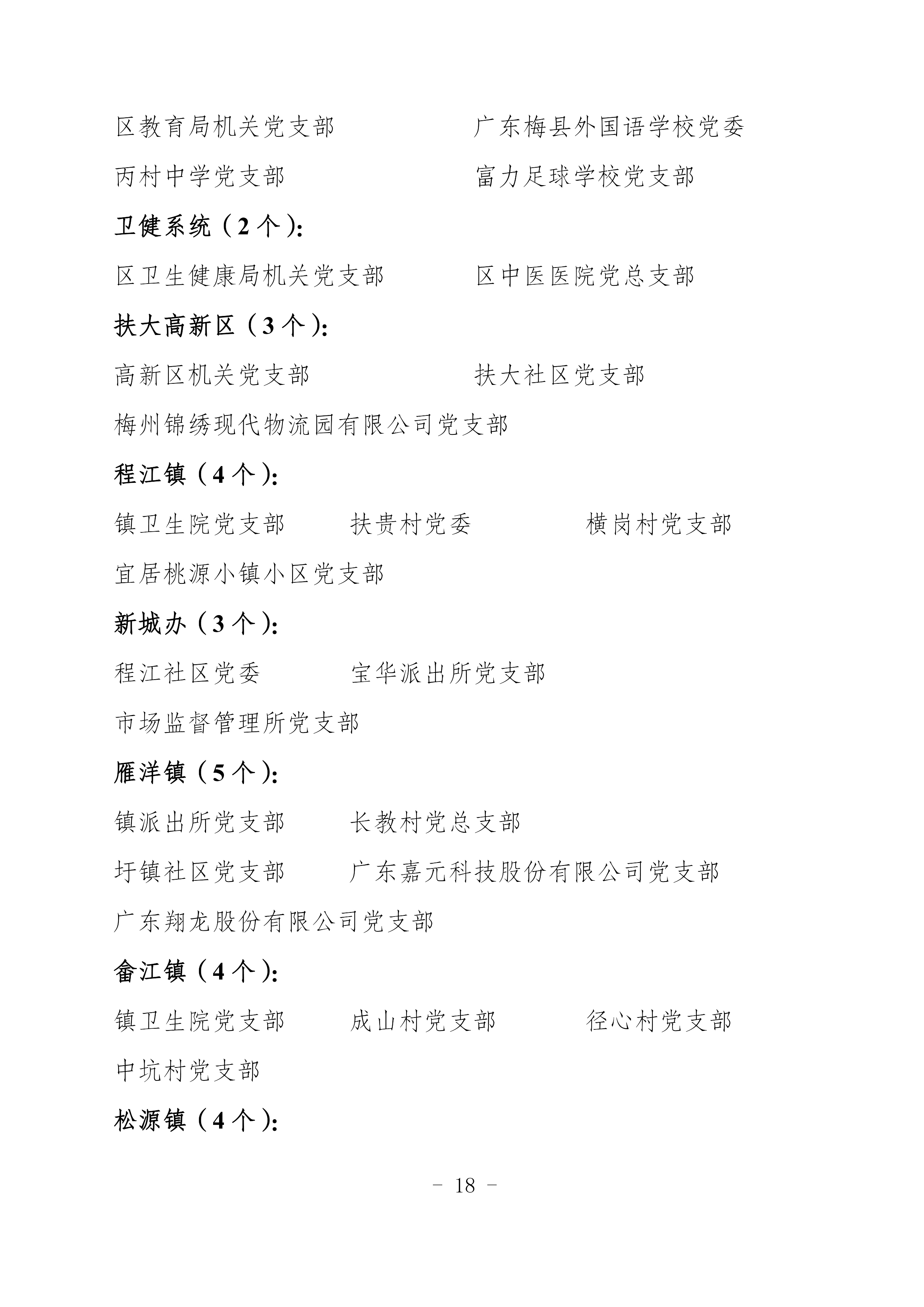 区教育局机关党支部　　　　　广东梅县外国语学校党委

丙村中学党支部　　　　　　　富力足球学校党支部

卫健系统（2个）：

区卫生健康局机关党支部　　　区中医医院党总支部

扶大高新区（3个）：

高新区机关党支部　　　　　　扶大社区党支部

梅州锦绣现代物流园有限公司党支部

程江镇（4个）：

镇卫生院党支部　　　扶贵村党委　　　　横岗村党支部

宜居桃源小镇小区党支部

新城办（3个）：

程江社区党委　　　　宝华派出所党支部

市场监督管理所党支部

雁洋镇（5个）：

镇派出所党支部　　　长教村党总支部

圩镇社区党支部　　　广东嘉元科技股份有限公司党支部

广东翔龙股份有限公司党支部

畲江镇（4个）：

镇卫生院党支部　　　成山村党支部　　　径心村党支部

中坑村党支部

松源镇（4个）：

－ 18 －